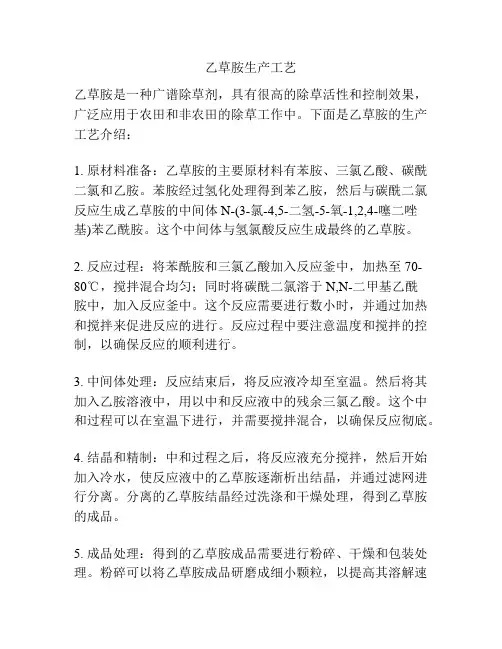 乙草胺生产工艺

乙草胺是一种广谱除草剂，具有很高的除草活性和控制效果，广泛应用于农田和非农田的除草工作中。下面是乙草胺的生产工艺介绍：

1. 原材料准备：乙草胺的主要原材料有苯胺、三氯乙酸、碳酰二氯和乙胺。苯胺经过氢化处理得到苯乙胺，然后与碳酰二氯反应生成乙草胺的中间体 N-(3-氯-4,5-二氢-5-氧-1,2,4-噻二唑基)苯乙酰胺。这个中间体与氢氯酸反应生成最终的乙草胺。

2. 反应过程：将苯酰胺和三氯乙酸加入反应釜中，加热至 70-80℃，搅拌混合均匀；同时将碳酰二氯溶于 N,N-二甲基乙酰胺中，加入反应釜中。这个反应需要进行数小时，并通过加热和搅拌来促进反应的进行。反应过程中要注意温度和搅拌的控制，以确保反应的顺利进行。

3. 中间体处理：反应结束后，将反应液冷却至室温。然后将其加入乙胺溶液中，用以中和反应液中的残余三氯乙酸。这个中和过程可以在室温下进行，并需要搅拌混合，以确保反应彻底。

4. 结晶和精制：中和过程之后，将反应液充分搅拌，然后开始加入冷水，使反应液中的乙草胺逐渐析出结晶，并通过滤网进行分离。分离的乙草胺结晶经过洗涤和干燥处理，得到乙草胺的成品。

5. 成品处理：得到的乙草胺成品需要进行粉碎、干燥和包装处理。粉碎可以将乙草胺成品研磨成细小颗粒，以提高其溶解速